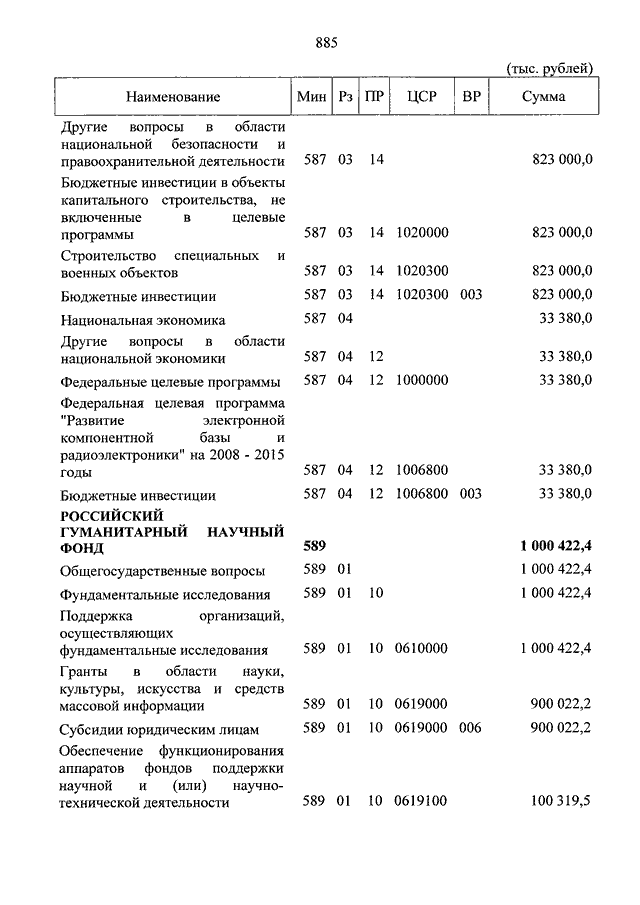 885

(тыс. рублей)

| Наименование | Мин | Рз | ПР | ЦСР | ВР | Сумма |
|---|---|---|---|---|---|---|
| Другие вопросы в области национальной безопасности и правоохранительной деятельности | 587 | 03 | 14 | | | 823 000,0 |
| Бюджетные инвестиции в объекты капитального строительства, не включенные в целевые программы | 587 | 03 | 14 | 1020000 | | 823 000,0 |
| Строительство специальных и военных объектов | 587 | 03 | 14 | 1020300 | | 823 000,0 |
| Бюджетные инвестиции | 587 | 03 | 14 | 1020300 | 003 | 823 000,0 |
| Национальная экономика | 587 | 04 | | | | 33 380,0 |
| Другие вопросы в области национальной экономики | 587 | 04 | 12 | | | 33 380,0 |
| Федеральные целевые программы | 587 | 04 | 12 | 1000000 | | 33 380,0 |
| Федеральная целевая программа "Развитие электронной компонентной базы и радиоэлектроники" на 2008 - 2015 годы | 587 | 04 | 12 | 1006800 | | 33 380,0 |
| Бюджетные инвестиции | 587 | 04 | 12 | 1006800 | 003 | 33 380,0 |
| **РОССИЙСКИЙ ГУМАНИТАРНЫЙ НАУЧНЫЙ ФОНД** | **589** | | | | | **1 000 422,4** |
| Общегосударственные вопросы | 589 | 01 | | | | 1 000 422,4 |
| Фундаментальные исследования | 589 | 01 | 10 | | | 1 000 422,4 |
| Поддержка организаций, осуществляющих фундаментальные исследования | 589 | 01 | 10 | 0610000 | | 1 000 422,4 |
| Гранты в области науки, культуры, искусства и средств массовой информации | 589 | 01 | 10 | 0619000 | | 900 022,2 |
| Субсидии юридическим лицам | 589 | 01 | 10 | 0619000 | 006 | 900 022,2 |
| Обеспечение функционирования аппаратов фондов поддержки научной и (или) научно-технической деятельности | 589 | 01 | 10 | 0619100 | | 100 319,5 |